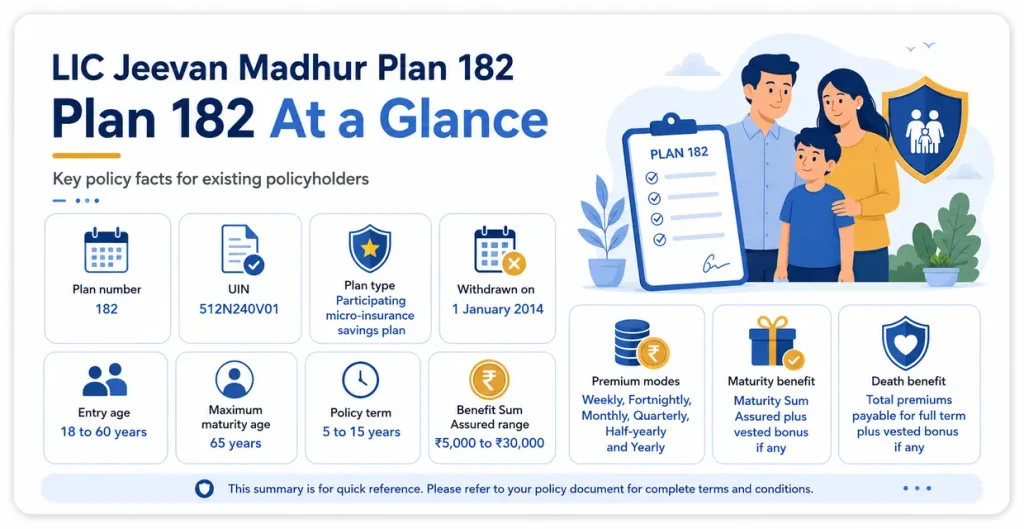 LIC Jeevan Madhur Plan 182

Plan 182 At a Glance

Key policy facts for existing policyholders

PLAN 182

Plan number
182

UIN
512N240V01

Plan type
Participating micro-insurance savings plan

Withdrawn on
1 January 2014

Entry age
18 to 60 years

Maximum maturity age
65 years

Policy term
5 to 15 years

Benefit Sum Assured range
₹5,000 to ₹30,000

Premium modes
Weekly, Fortnightly, Monthly, Quarterly, Half-yearly and Yearly

Maturity benefit
Maturity Sum Assured plus vested bonus if any

Death benefit
Total premiums payable for full term plus vested bonus if any

This summary is for quick reference. Please refer to your policy document for complete terms and conditions.